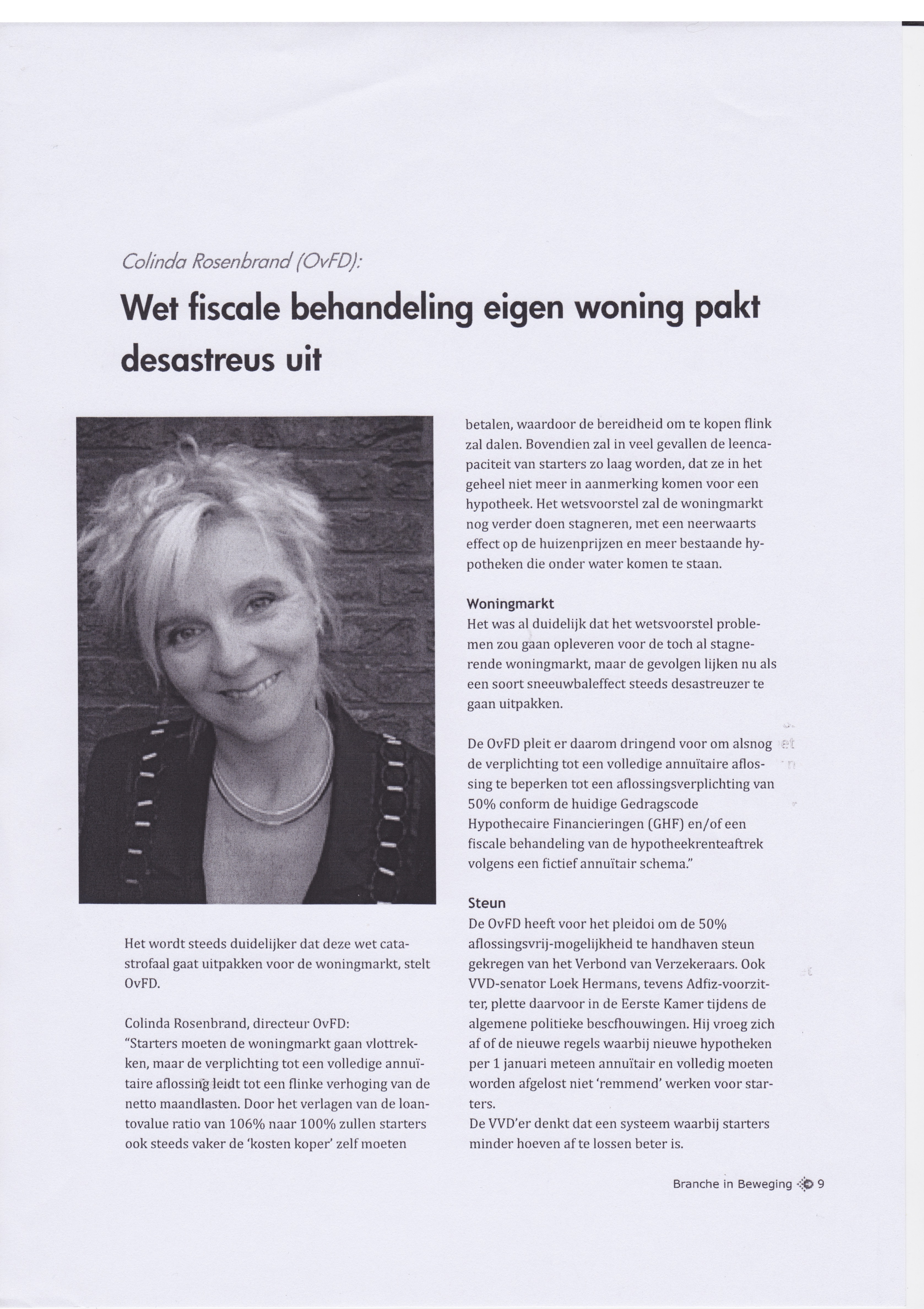 Colinda Rosenbrand (OvFD):

Wet fiscale behandeling eigen woning pakt desastreus uit

Het wordt steeds duidelijker dat deze wet catastrofaal gaat uitpakken voor de woningmarkt, stelt OvFD.

Colinda Rosenbrand, directeur OvFD:
"Starters moeten de woningmarkt gaan vlottrekken, maar de verplichting tot een volledige annuïtaire aflossing leidt tot een flinke verhoging van de netto maandlasten. Door het verlagen van de loantovalue ratio van 106% naar 100% zullen starters ook steeds vaker de 'kosten koper' zelf moeten betalen, waardoor de bereidheid om te kopen flink zal dalen. Bovendien zal in veel gevallen de leencapaciteit van starters zo laag worden, dat ze in het geheel niet meer in aanmerking komen voor een hypotheek. Het wetsvoorstel zal de woningmarkt nog verder doen stagneren, met een neerwaarts effect op de huizenprijzen en meer bestaande hypotheken die onder water komen te staan.

Woningmarkt
Het was al duidelijk dat het wetsvoorstel problemen zou gaan opleveren voor de toch al stagnerende woningmarkt, maar de gevolgen lijken nu als een soort sneeuwbaleffect steeds desastreuzer te gaan uitpakken.

De OvFD pleit er daarom dringend voor om alsnog de verplichting tot een volledige annuïtaire aflossing te beperken tot een aflossingsverplichting van 50% conform de huidige Gedragscode Hypothecaire Financieringen (GHF) en/of een fiscale behandeling van de hypotheekrenteaftrek volgens een fictief annuïtair schema."

Steun
De OvFD heeft voor het pleidoi om de 50% aflossingsvrij-mogelijkheid te handhaven steun gekregen van het Verbond van Verzekeraars. Ook VVD-senator Loek Hermans, tevens Adfiz-voorzitter, plette daarvoor in de Eerste Kamer tijdens de algemene politieke bescfhouwingen. Hij vroeg zich af of de nieuwe regels waarbij nieuwe hypotheken per 1 januari meteen annuïtair en volledig moeten worden afgelost niet 'remmend' werken voor starters.
De VVD'er denkt dat een systeem waarbij starters minder hoeven af te lossen beter is.

Branche in Beweging 9